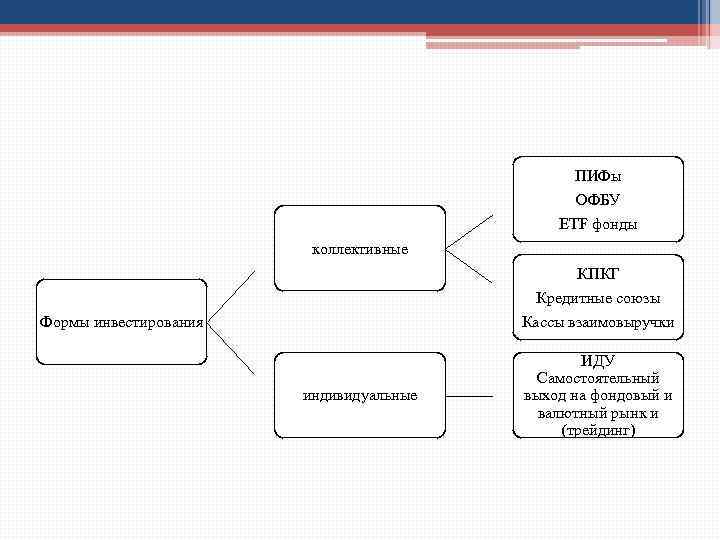 Формы инвестирования

коллективные

индивидуальные

ПИФы
ОФБУ
ETF фонды

КПКГ
Кредитные союзы
Кассы взаимовыручки

ИДУ
Самостоятельный выход на фондовый и валютный рынк и (трейдинг)